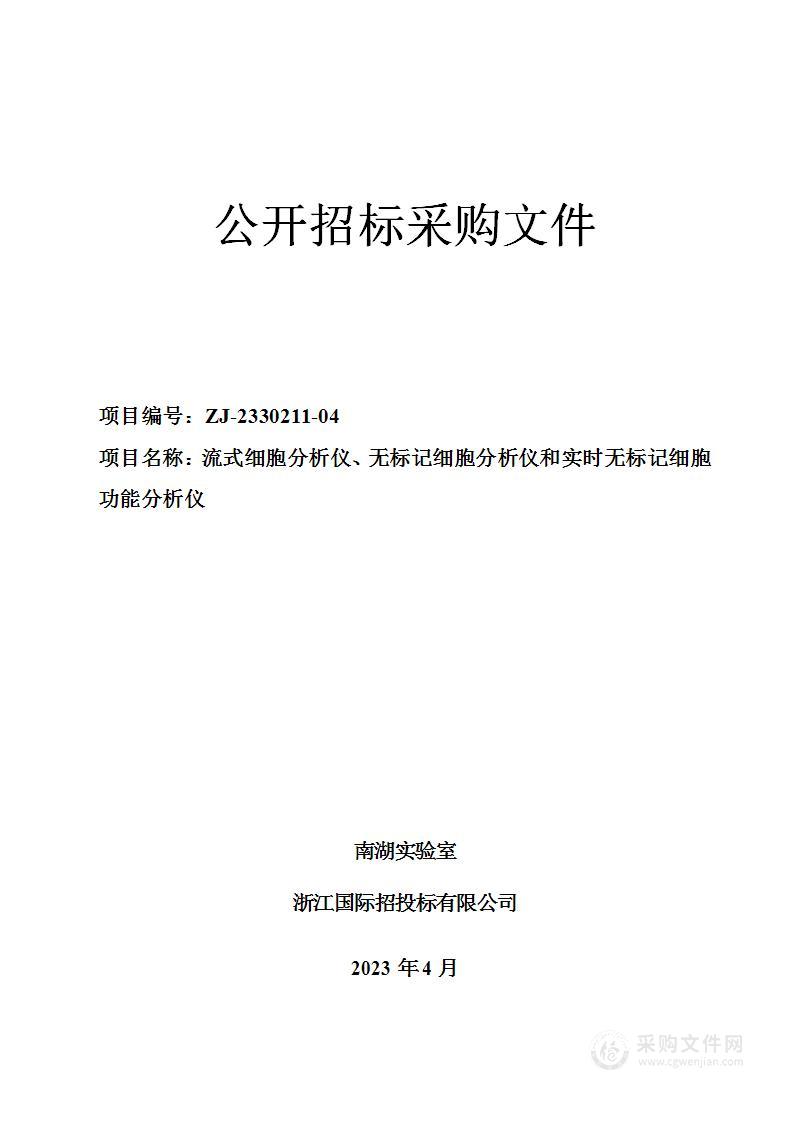 公开招标采购文件

项目编号：ZJ-2330211-04

项目名称：流式细胞分析仪、无标记细胞分析仪和实时无标记细胞功能分析仪

南湖实验室

浙江国际招投标有限公司

2023 年 4 月

采购文件网
www.cgwenjian.com